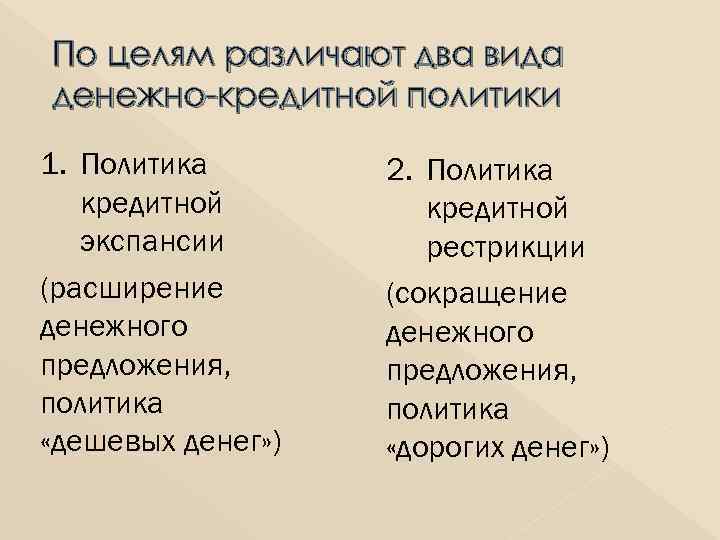 По целям различают два вида денежно-кредитной политики

1. Политика кредитной экспансии

(расширение денежного предложения, политика «дешевых денег»)

2. Политика кредитной рестрикции

(сокращение денежного предложения, политика «дорогих денег»)